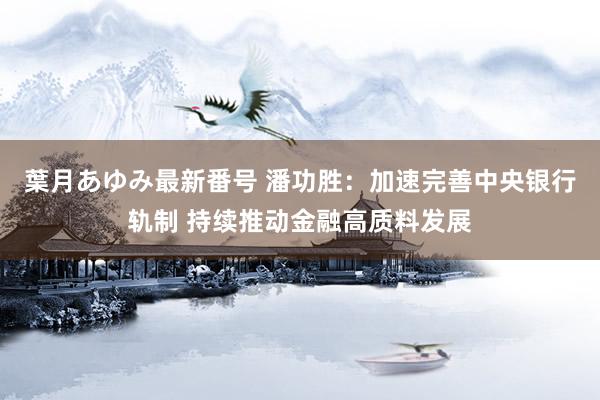 葉月あゆみ最新番号 潘功胜：加速完善中央银行轨制 持续推动金融高质料发展